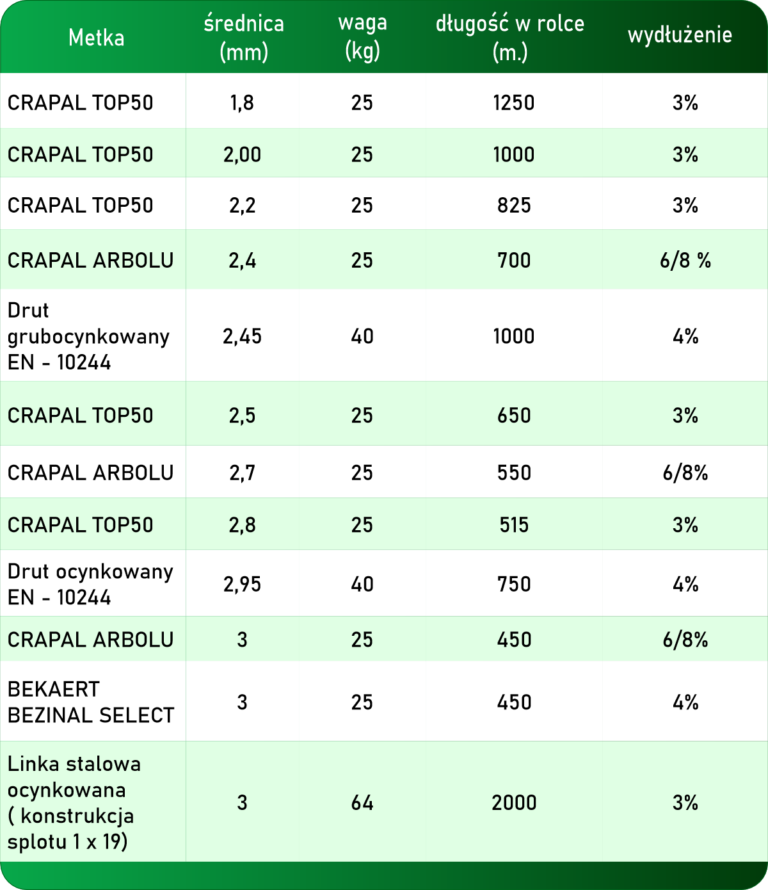 | Metka | średnica (mm) | waga (kg) | długość w rolce (m.) | wydłużenie |
|---|---|---|---|---|
| CRAPAL TOP50 | 1,8 | 25 | 1250 | 3% |
| CRAPAL TOP50 | 2,00 | 25 | 1000 | 3% |
| CRAPAL TOP50 | 2,2 | 25 | 825 | 3% |
| CRAPAL ARBOLU | 2,4 | 25 | 700 | 6/8 % |
| Drut grubocynkowany EN - 10244 | 2,45 | 40 | 1000 | 4% |
| CRAPAL TOP50 | 2,5 | 25 | 650 | 3% |
| CRAPAL ARBOLU | 2,7 | 25 | 550 | 6/8% |
| CRAPAL TOP50 | 2,8 | 25 | 515 | 3% |
| Drut ocynkowany EN - 10244 | 2,95 | 40 | 750 | 4% |
| CRAPAL ARBOLU | 3 | 25 | 450 | 6/8% |
| BEKAERT BEZINAL SELECT | 3 | 25 | 450 | 4% |
| Linka stalowa ocynkowana ( konstrukcja splotu 1 x 19) | 3 | 64 | 2000 | 3% |